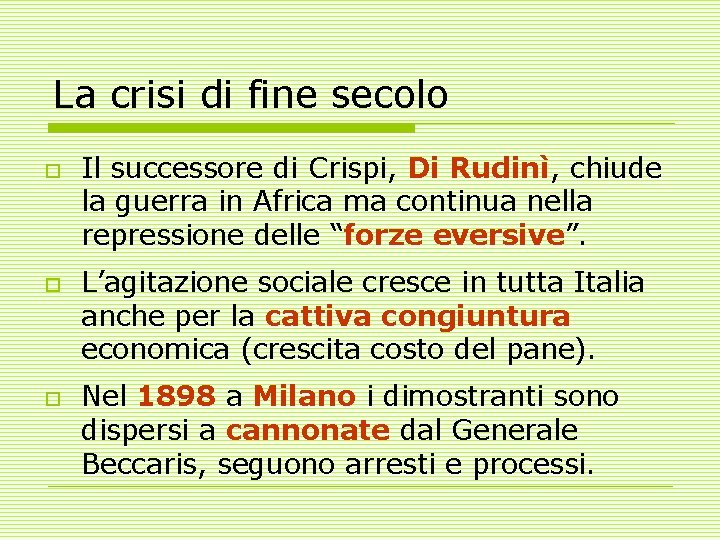 La crisi di fine secolo

☐ Il successore di Crispi, Di Rudinì, chiude la guerra in Africa ma continua nella repressione delle "forze eversive".

☐ L'agitazione sociale cresce in tutta Italia anche per la cattiva congiuntura economica (crescita costo del pane).

☐ Nel 1898 a Milano i dimostranti sono dispersi a cannonate dal Generale Beccaris, seguono arresti e processi.